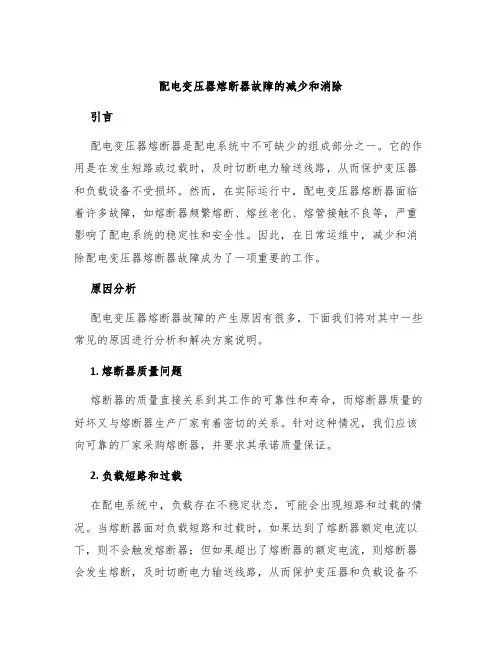 配电变压器熔断器故障的减少和消除

引言

配电变压器熔断器是配电系统中不可缺少的组成部分之一。它的作用是在发生短路或过载时，及时切断电力输送线路，从而保护变压器和负载设备不受损坏。然而，在实际运行中，配电变压器熔断器面临着许多故障，如熔断器频繁熔断、熔丝老化、熔管接触不良等，严重影响了配电系统的稳定性和安全性。因此，在日常运维中，减少和消除配电变压器熔断器故障成为了一项重要的工作。

原因分析

配电变压器熔断器故障的产生原因有很多，下面我们将对其中一些常见的原因进行分析和解决方案说明。

1. 熔断器质量问题

熔断器的质量直接关系到其工作的可靠性和寿命，而熔断器质量的好坏又与熔断器生产厂家有着密切的关系。针对这种情况，我们应该向可靠的厂家采购熔断器，并要求其承诺质量保证。

2. 负载短路和过载

在配电系统中，负载存在不稳定状态，可能会出现短路和过载的情况。当熔断器面对负载短路和过载时，如果达到了熔断器额定电流以下，则不会触发熔断器；但如果超出了熔断器的额定电流，则熔断器会发生熔断，及时切断电力输送线路，从而保护变压器和负载设备不